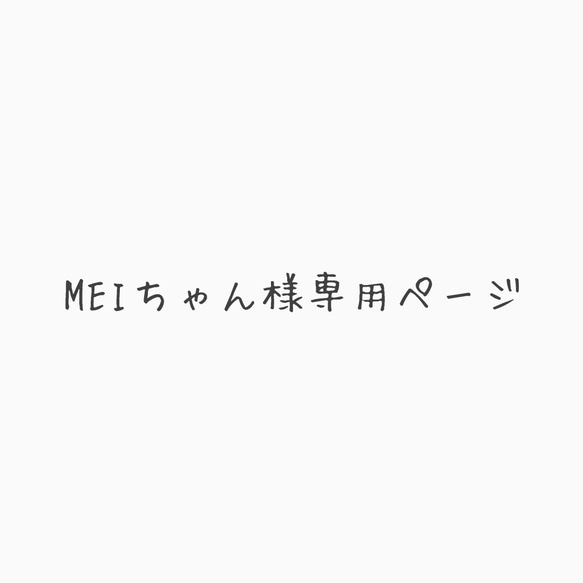 MEIちゃん様専用ページ